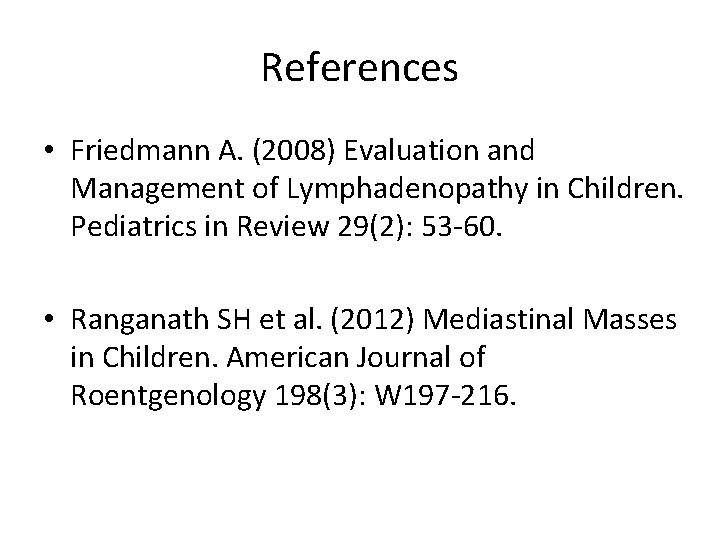 References

• Friedmann A. (2008) Evaluation and Management of Lymphadenopathy in Children. Pediatrics in Review 29(2): 53-60.

• Ranganath SH et al. (2012) Mediastinal Masses in Children. American Journal of Roentgenology 198(3): W197-216.